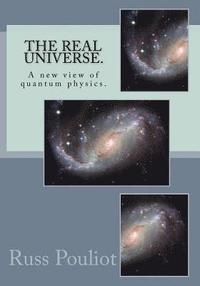 THE REAL UNIVERSE.

A new view of quantum physics.

Russ Pouliot